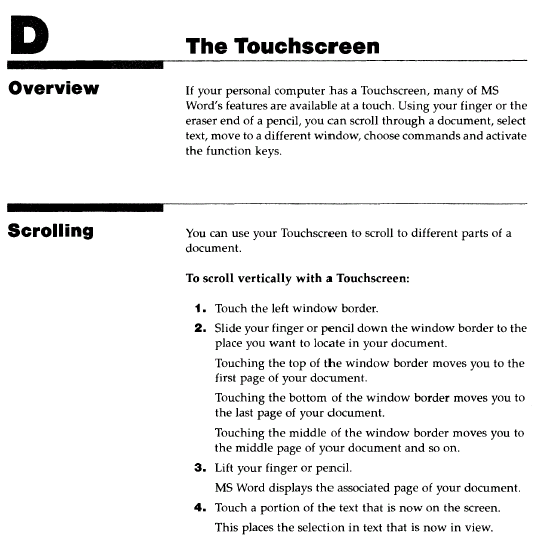 D

The Touchscreen

Overview

If your personal computer has a Touchscreen, many of MS Word's features are available at a touch. Using your finger or the eraser end of a pencil, you can scroll through a document, select text, move to a different window, choose commands and activate the function keys.

Scrolling

You can use your Touchscreen to scroll to different parts of a document.

To scroll vertically with a Touchscreen:

1. Touch the left window border.

2. Slide your finger or pencil down the window border to the place you want to locate in your document.

Touching the top of the window border moves you to the first page of your document.

Touching the bottom of the window border moves you to the last page of your document.

Touching the middle of the window border moves you to the middle page of your document and so on.

3. Lift your finger or pencil.

MS Word displays the associated page of your document.

4. Touch a portion of the text that is now on the screen.

This places the selection in text that is now in view.